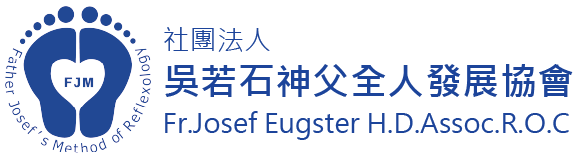 FJM
Father Josef's Method of Reflexology

社團法人
吳若石神父全人發展協會
Fr.Josef Eugster H.D.Assoc.R.O.C